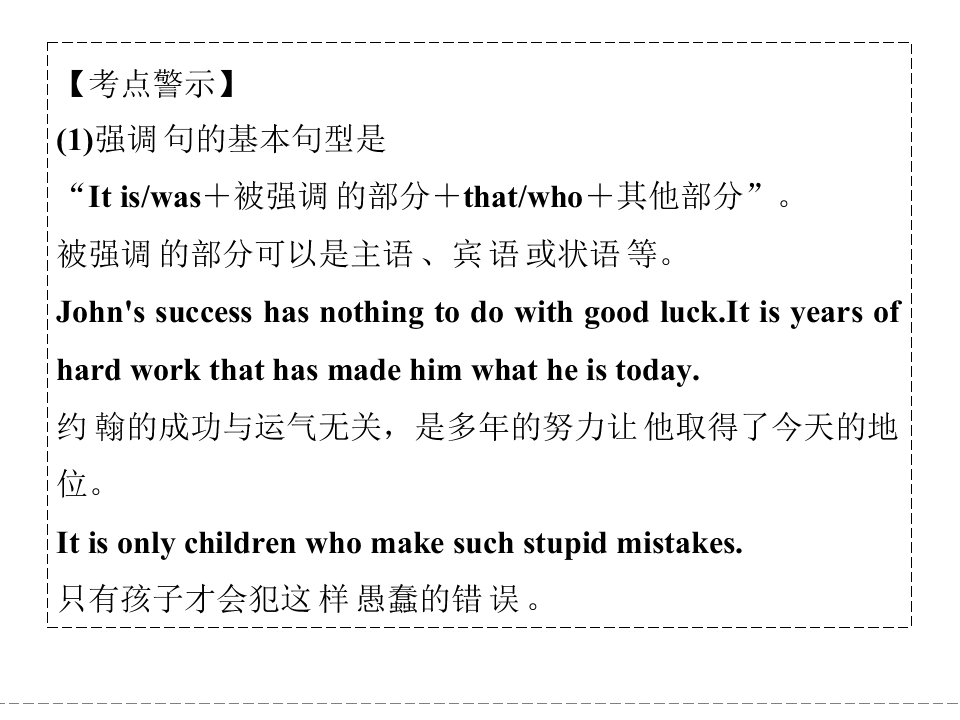 【考点警示】
(1)强调句的基本句型是
“It is/was＋被强调的部分＋that/who＋其他部分”。
被强调的部分可以是主语、宾语或状语等。

John's success has nothing to do with good luck.It is years of hard work that has made him what he is today.

约翰的成功与运气无关，是多年的努力让他取得了今天的地位。

It is only children who make such stupid mistakes.

只有孩子才会犯这样愚蠢的错误。